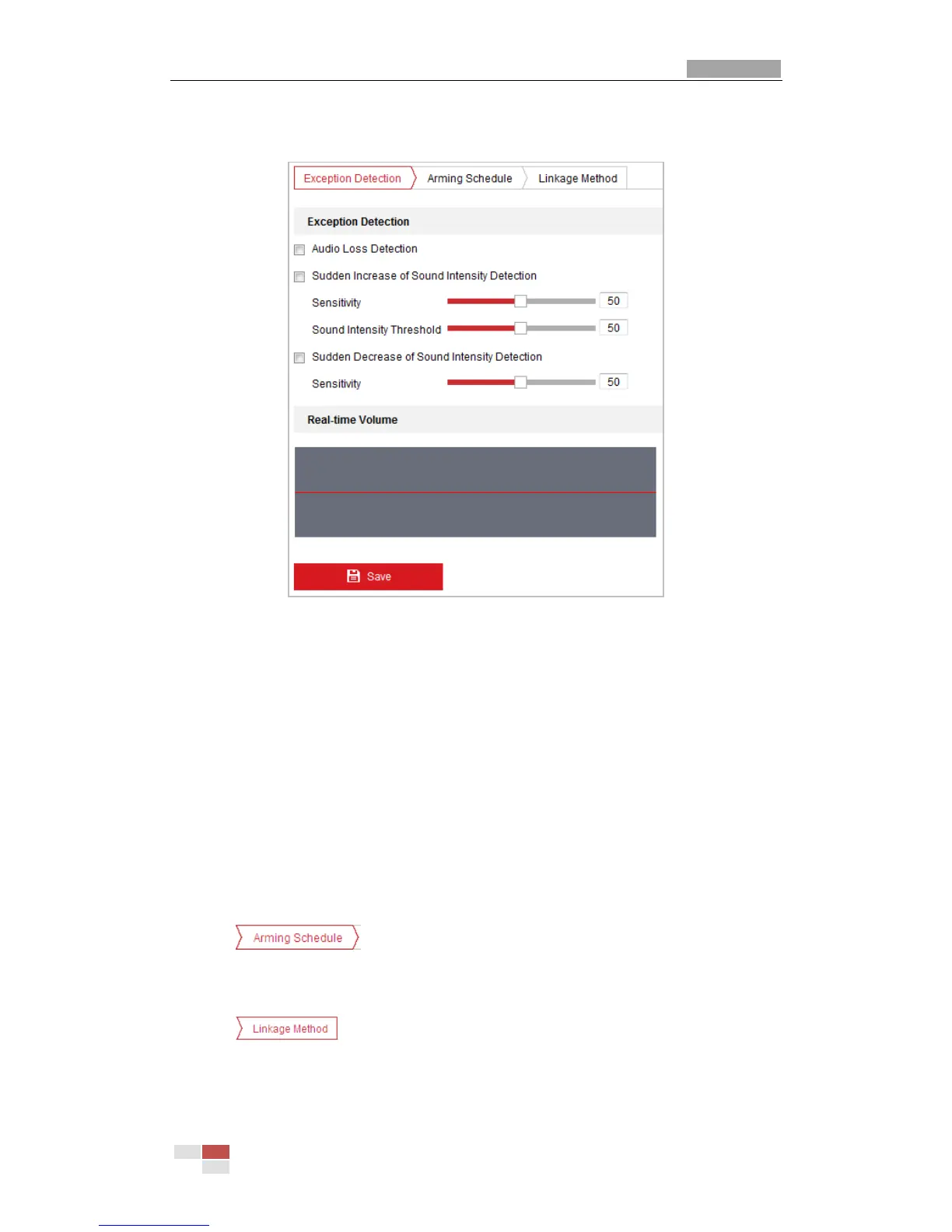 Exception Detection
Arming Schedule
Linkage Method

Exception Detection

Audio Loss Detection

Sudden Increase of Sound Intensity Detection

Sensitivity 50

Sound Intensity Threshold 50

Sudden Decrease of Sound Intensity Detection

Sensitivity 50

Real-time Volume

Save

Arming Schedule

Linkage Method